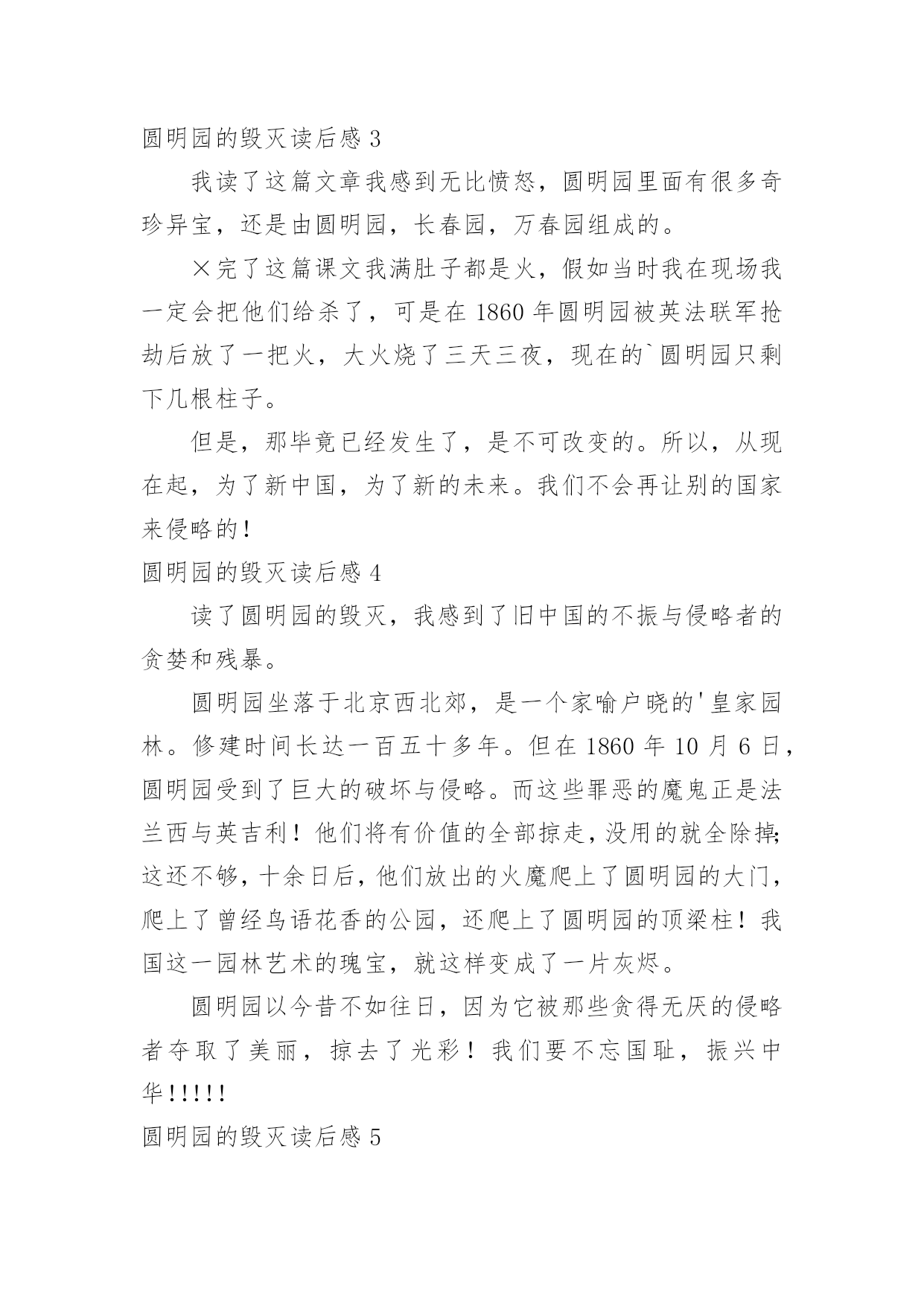 圆明园的毁灭读后感 3

我读了这篇文章我感到无比愤怒，圆明园里面有很多奇珍异宝，还是由圆明园，长春园，万春园组成的。

×完了这篇课文我满肚子都是火，假如当时我在现场我一定会把他们给杀了，可是在 1860 年圆明园被英法联军抢劫后放了一把火，大火烧了三天三夜，现在的`圆明园只剩下几根柱子。

但是，那毕竟已经发生了，是不可改变的。所以，从现在起，为了新中国，为了新的未来。我们不会再让别的国家来侵略的！

圆明园的毁灭读后感 4

读了圆明园的毁灭，我感到了旧中国的不振与侵略者的贪婪和残暴。

圆明园坐落于北京西北郊，是一个家喻户晓的'皇家园林。修建时间长达一百五十多年。但在 1860 年 10 月 6 日，圆明园受到了巨大的破坏与侵略。而这些罪恶的魔鬼正是法兰西与英吉利！他们将有价值的全部掠走，没用的就全除掉;这还不够，十余日后，他们放出的火魔爬上了圆明园的大门，爬上了曾经鸟语花香的公园，还爬上了圆明园的顶梁柱！我国这一园林艺术的瑰宝，就这样变成了一片灰烬。

圆明园以今昔不如往日，因为它被那些贪得无厌的侵略者夺取了美丽，掠去了光彩！我们要不忘国耻，振兴中华!!!!!

圆明园的毁灭读后感 5